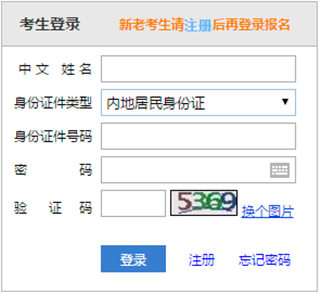 考生登录 新老考生请注册后再登录报名

中文 姓名

身份证件类型 内地居民身份证

身份证件号码

密 码

验 证 码 5369 换个图片

登录 注册 忘记密码